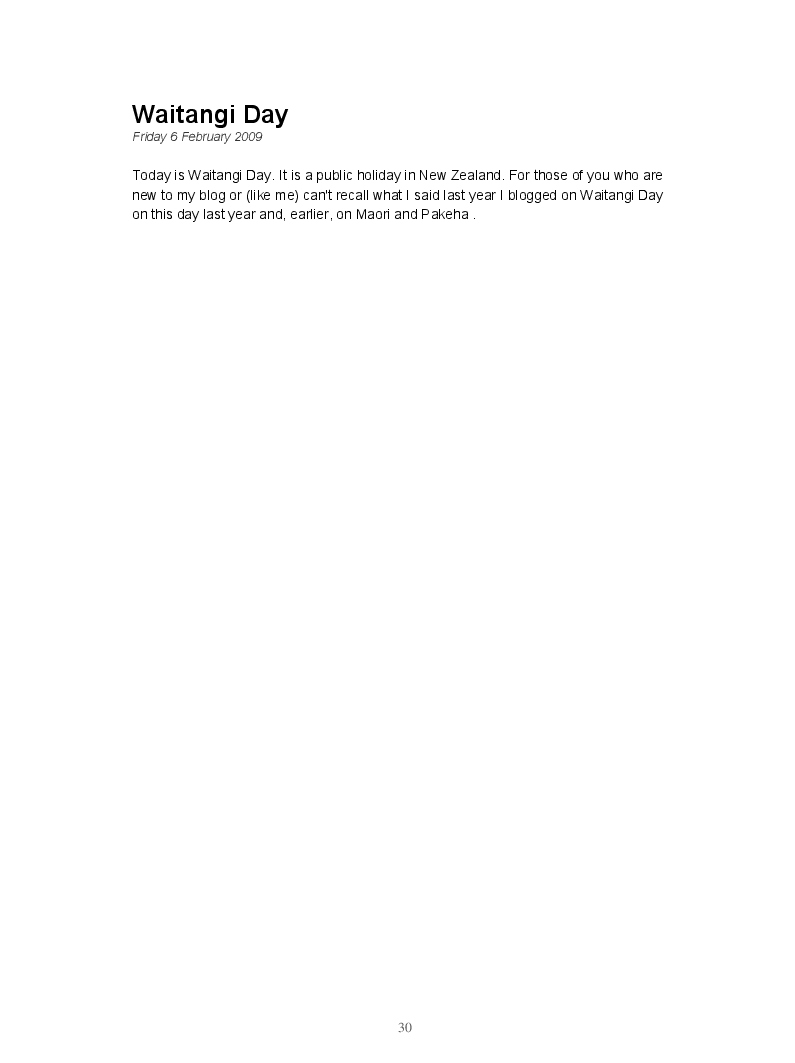 Waitangi Day

Friday 6 February 2009

Today is Waitangi Day. It is a public holiday in New Zealand. For those of you who are new to my blog or (like me) can't recall what I said last year I blogged on Waitangi Day on this day last year and, earlier, on Maori and Pakeha .

30